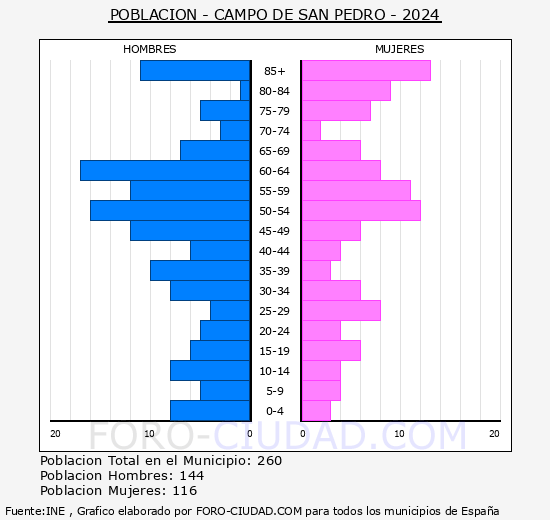 POBLACION - CAMPO DE SAN PEDRO - 2024

HOMBRES

MUJERES

85+
80-84
75-79
70-74
65-69
60-64
55-59
50-54
45-49
40-44
35-39
30-34
25-29
20-24
15-19
10-14
5-9
0-4

20 10 0 0 10 20

FORO-CIUDAD.COM

Poblacion Total en el Municipio: 260
Poblacion Hombres: 144
Poblacion Mujeres: 116

Fuente:INE , Grafico elaborado por FORO-CIUDAD.COM para todos los municipios de España